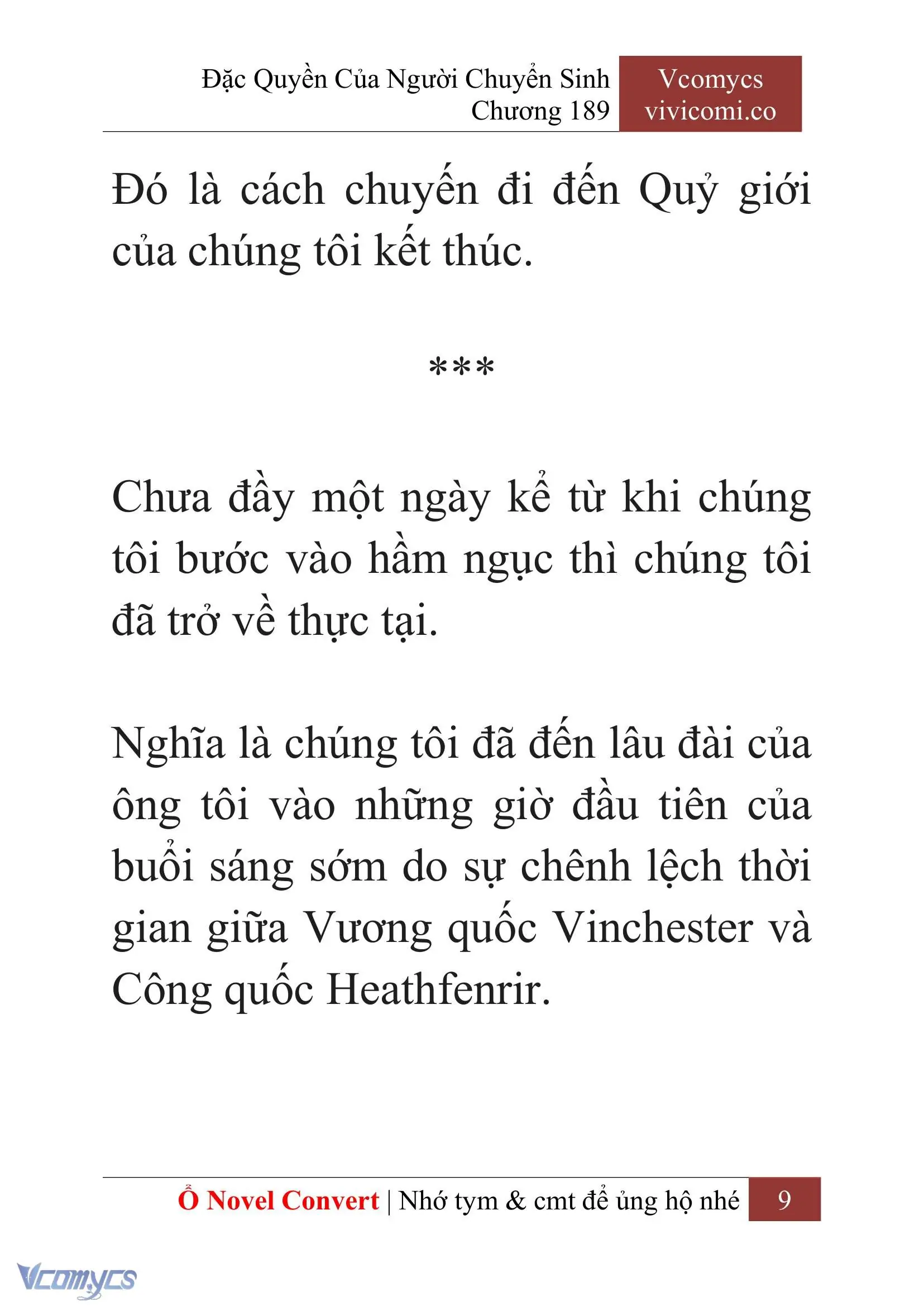 Đặc Quyền Của Người Chuyển Sinh
Chương 189

Vcomycs
vivicomi.co

Đó là cách chuyến đi đến Quỷ giới của chúng tôi kết thúc.

***

Chưa đầy một ngày kể từ khi chúng tôi bước vào hầm ngục thì chúng tôi đã trở về thực tại.

Nghĩa là chúng tôi đã đến lâu đài của ông tôi vào những giờ đầu tiên của buổi sáng sớm do sự chênh lệch thời gian giữa Vương quốc Vinchester và Công quốc Heathfenrir.

Ổ Novel Convert | Nhớ tym & cmt để ủng hộ nhé 9

Vcomycs